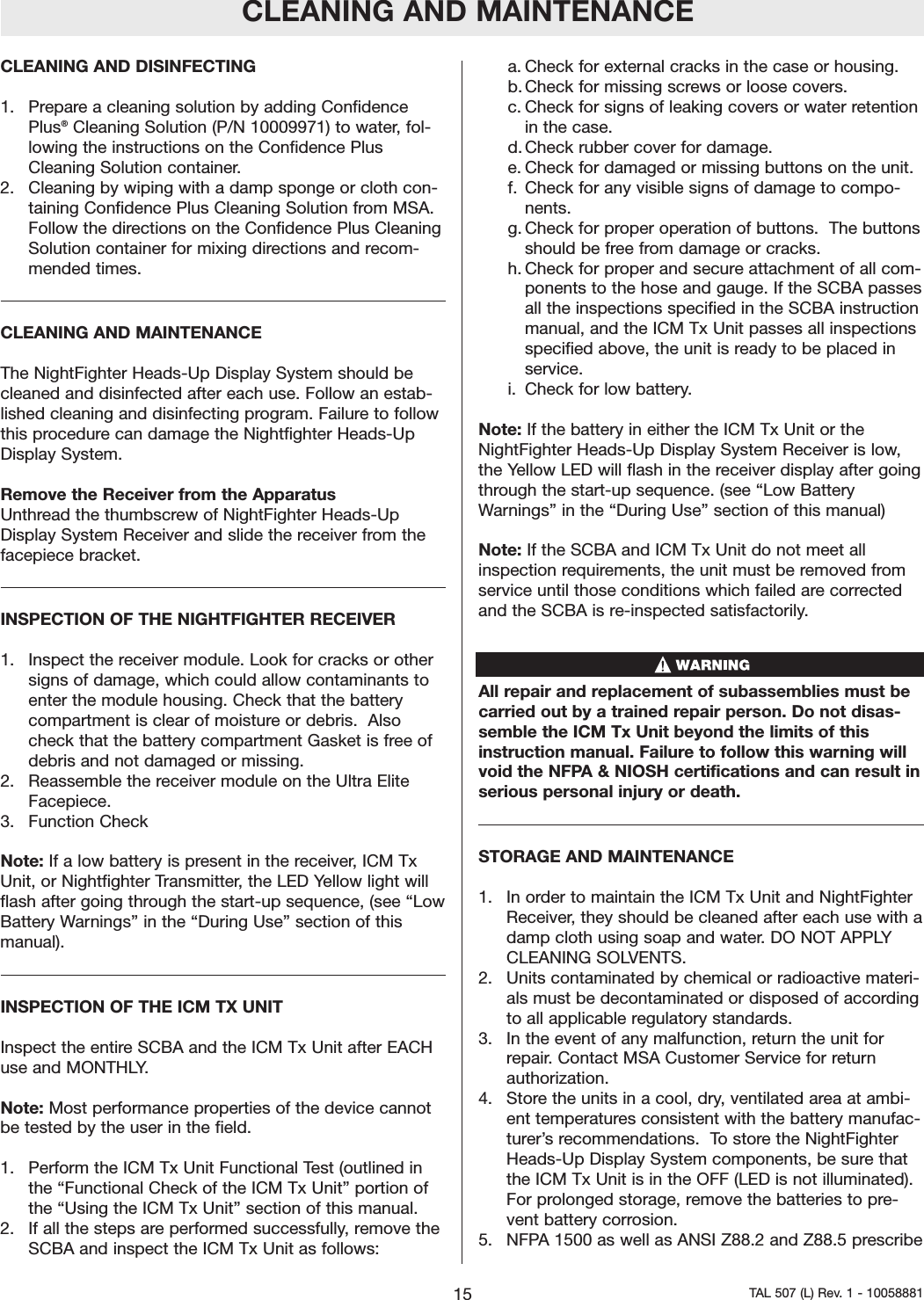 CLEANING AND MAINTENANCE

CLEANING AND DISINFECTING

1. Prepare a cleaning solution by adding Confidence Plus® Cleaning Solution (P/N 10009971) to water, following the instructions on the Confidence Plus Cleaning Solution container.
2. Cleaning by wiping with a damp sponge or cloth containing Confidence Plus Cleaning Solution from MSA. Follow the directions on the Confidence Plus Cleaning Solution container for mixing directions and recommended times.

CLEANING AND MAINTENANCE

The NightFighter Heads-Up Display System should be cleaned and disinfected after each use. Follow an established cleaning and disinfecting program. Failure to follow this procedure can damage the Nightfighter Heads-Up Display System.

Remove the Receiver from the Apparatus
Unthread the thumbscrew of NightFighter Heads-Up Display System Receiver and slide the receiver from the facepiece bracket.

INSPECTION OF THE NIGHTFIGHTER RECEIVER

1. Inspect the receiver module. Look for cracks or other signs of damage, which could allow contaminants to enter the module housing. Check that the battery compartment is clear of moisture or debris. Also check that the battery compartment Gasket is free of debris and not damaged or missing.
2. Reassemble the receiver module on the Ultra Elite Facepiece.
3. Function Check

Note: If a low battery is present in the receiver, ICM Tx Unit, or Nightfighter Transmitter, the LED Yellow light will flash after going through the start-up sequence, (see “Low Battery Warnings” in the “During Use” section of this manual).

INSPECTION OF THE ICM TX UNIT

Inspect the entire SCBA and the ICM Tx Unit after EACH use and MONTHLY.

Note: Most performance properties of the device cannot be tested by the user in the field.

1. Perform the ICM Tx Unit Functional Test (outlined in the “Functional Check of the ICM Tx Unit” portion of the “Using the ICM Tx Unit” section of this manual.
2. If all the steps are performed successfully, remove the SCBA and inspect the ICM Tx Unit as follows:

a. Check for external cracks in the case or housing.
b. Check for missing screws or loose covers.
c. Check for signs of leaking covers or water retention in the case.
d. Check rubber cover for damage.
e. Check for damaged or missing buttons on the unit.
f. Check for any visible signs of damage to components.
g. Check for proper operation of buttons. The buttons should be free from damage or cracks.
h. Check for proper and secure attachment of all components to the hose and gauge. If the SCBA passes all the inspections specified in the SCBA instruction manual, and the ICM Tx Unit passes all inspections specified above, the unit is ready to be placed in service.
i. Check for low battery.

Note: If the battery in either the ICM Tx Unit or the NightFighter Heads-Up Display System Receiver is low, the Yellow LED will flash in the receiver display after going through the start-up sequence. (see “Low Battery Warnings” in the “During Use” section of this manual)

Note: If the SCBA and ICM Tx Unit do not meet all inspection requirements, the unit must be removed from service until those conditions which failed are corrected and the SCBA is re-inspected satisfactorily.

WARNING
All repair and replacement of subassemblies must be carried out by a trained repair person. Do not disassemble the ICM Tx Unit beyond the limits of this instruction manual. Failure to follow this warning will void the NFPA & NIOSH certifications and can result in serious personal injury or death.

STORAGE AND MAINTENANCE

1. In order to maintain the ICM Tx Unit and NightFighter Receiver, they should be cleaned after each use with a damp cloth using soap and water. DO NOT APPLY CLEANING SOLVENTS.
2. Units contaminated by chemical or radioactive materials must be decontaminated or disposed of according to all applicable regulatory standards.
3. In the event of any malfunction, return the unit for repair. Contact MSA Customer Service for return authorization.
4. Store the units in a cool, dry, ventilated area at ambient temperatures consistent with the battery manufacturer’s recommendations. To store the NightFighter Heads-Up Display System components, be sure that the ICM Tx Unit is in the OFF (LED is not illuminated). For prolonged storage, remove the batteries to prevent battery corrosion.
5. NFPA 1500 as well as ANSI Z88.2 and Z88.5 prescribe

15

TAL 507 (L) Rev. 1 - 10058881